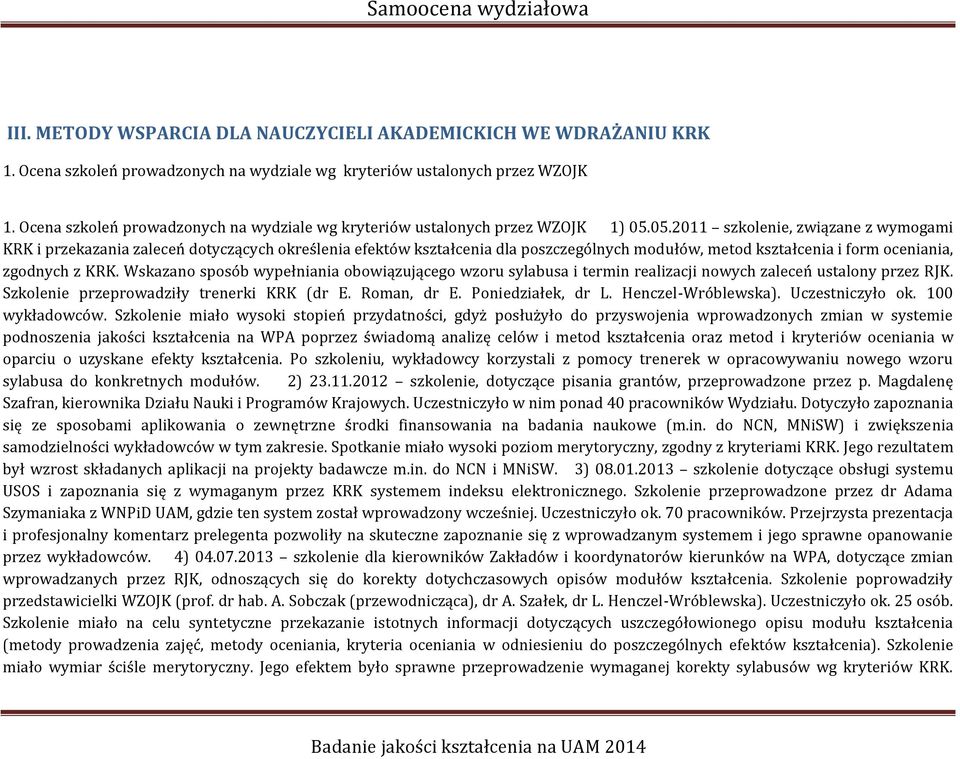 Samoocena wydziałowa

III. METODY WSPARCIA DLA NAUCZYCIELI AKADEMICKICH WE WDRAŻANIU KRK

1. Ocena szkoleń prowadzonych na wydziale wg kryteriów ustalonych przez WZOJK

1. Ocena szkoleń prowadzonych na wydziale wg kryteriów ustalonych przez WZOJK 1) 05.05.2011 – szkolenie, związane z wymogami KRK i przekazania zaleceń dotyczących określenia efektów kształcenia dla poszczególnych modułów, metod kształcenia i form oceniania, zgodnych z KRK. Wskazano sposób wypełniania obowiązującego wzoru sylabusa i termin realizacji nowych zaleceń ustalony przez RJK. Szkolenie przeprowadziły trenerki KRK (dr E. Roman, dr E. Poniedziałek, dr L. Henczel-Wróblewska). Uczestniczyło ok. 100 wykładowców. Szkolenie miało wysoki stopień przydatności, gdyż posłużyło do przyswojenia wprowadzonych zmian w systemie podnoszenia jakości kształcenia na WPA poprzez świadomą analizę celów i metod kształcenia oraz metod i kryteriów oceniania w oparciu o uzyskane efekty kształcenia. Po szkoleniu, wykładowcy korzystali z pomocy trenerek w opracowywaniu nowego wzoru sylabusa do konkretnych modułów. 2) 23.11.2012 – szkolenie, dotyczące pisania grantów, przeprowadzone przez p. Magdalenę Szafran, kierownika Działu Nauki i Programów Krajowych. Uczestniczyło w nim ponad 40 pracowników Wydziału. Dotyczyło zapoznania się ze sposobami aplikowania o zewnętrzne środki finansowania na badania naukowe (m.in. do NCN, MNiSW) i zwiększenia samodzielności wykładowców w tym zakresie. Spotkanie miało wysoki poziom merytoryczny, zgodny z kryteriami KRK. Jego rezultatem był wzrost składanych aplikacji na projekty badawcze m.in. do NCN i MNiSW. 3) 08.01.2013 – szkolenie dotyczące obsługi systemu USOS i zapoznania się z wymaganym przez KRK systemem indeksu elektronicznego. Szkolenie przeprowadzone przez dr Adama Szymaniaka z WNPiD UAM, gdzie ten system został wprowadzony wcześniej. Uczestniczyło ok. 70 pracowników. Przejrzysta prezentacja i profesjonalny komentarz prelegenta pozwoliły na skuteczne zapoznanie się z wprowadzanym systemem i jego sprawne opanowanie przez wykładowców. 4) 04.07.2013 – szkolenie dla kierowników Zakładów i koordynatorów kierunków na WPA, dotyczące zmian wprowadzanych przez RJK, odnoszących się do korekty dotychczasowych opisów modułów kształcenia. Szkolenie poprowadziły przedstawicielki WZOJK (prof. dr hab. A. Sobczak (przewodnicząca), dr A. Szałek, dr L. Henczel-Wróblewska). Uczestniczyło ok. 25 osób. Szkolenie miało na celu syntetyczne przekazanie istotnych informacji dotyczących uszczegółowionego opisu modułu kształcenia (metody prowadzenia zajęć, metody oceniania, kryteria oceniania w odniesieniu do poszczególnych efektów kształcenia). Szkolenie miało wymiar ściśle merytoryczny. Jego efektem było sprawne przeprowadzenie wymaganej korekty sylabusów wg kryteriów KRK.

Badanie jakości kształcenia na UAM 2014